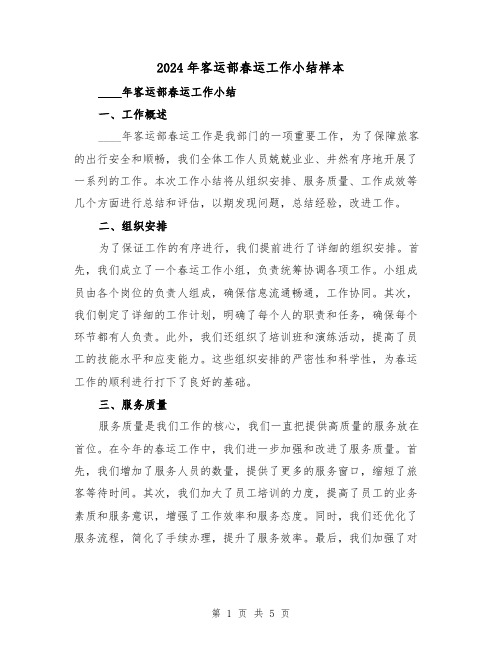 2024年客运部春运工作小结样本

____年客运部春运工作小结

一、工作概述

____年客运部春运工作是我部门的一项重要工作，为了保障旅客的出行安全和顺畅，我们全体工作人员兢兢业业、井然有序地开展了一系列的工作。本次工作小结将从组织安排、服务质量、工作成效等几个方面进行总结和评估，以期发现问题，总结经验，改进工作。

二、组织安排

为了保证工作的有序进行，我们提前进行了详细的组织安排。首先，我们成立了一个春运工作小组，负责统筹协调各项工作。小组成员由各个岗位的负责人组成，确保信息流通畅通，工作协同。其次，我们制定了详细的工作计划，明确了每个人的职责和任务，确保每个环节都有人负责。此外，我们还组织了培训班和演练活动，提高了员工的技能水平和应变能力。这些组织安排的严密性和科学性，为春运工作的顺利进行打下了良好的基础。

三、服务质量

服务质量是我们工作的核心，我们一直把提供高质量的服务放在首位。在今年的春运工作中，我们进一步加强和改进了服务质量。首先，我们增加了服务人员的数量，提供了更多的服务窗口，缩短了旅客等待时间。其次，我们加大了员工培训的力度，提高了员工的业务素质和服务意识，增强了工作效率和服务态度。同时，我们还优化了服务流程，简化了手续办理，提升了服务效率。最后，我们加强了对

第 1 页 共 5 页